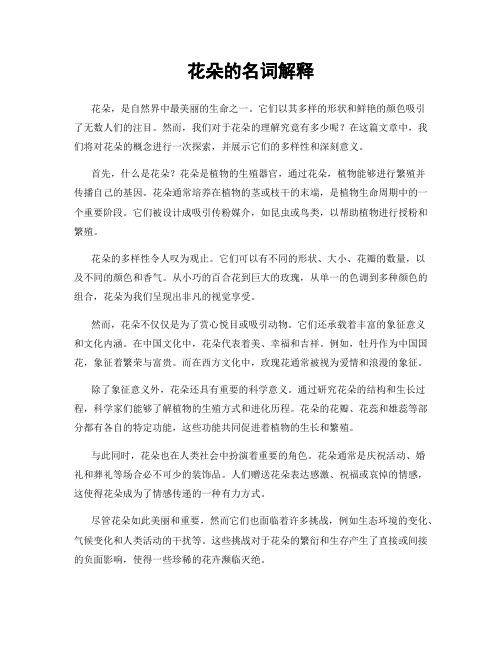 花朵的名词解释

花朵，是自然界中最美丽的生命之一。它们以其多样的形状和鲜艳的颜色吸引了无数人们的注目。然而，我们对于花朵的理解究竟有多少呢？在这篇文章中，我们将对花朵的概念进行一次探索，并展示它们的多样性和深刻意义。

首先，什么是花朵？花朵是植物的生殖器官，通过花朵，植物能够进行繁殖并传播自己的基因。花朵通常培养在植物的茎或枝干的末端，是植物生命周期中的一个重要阶段。它们被设计成吸引传粉媒介，如昆虫或鸟类，以帮助植物进行授粉和繁殖。

花朵的多样性令人叹为观止。它们可以有不同的形状、大小、花瓣的数量，以及不同的颜色和香气。从小巧的百合花到巨大的玫瑰，从单一的色调到多种颜色的组合，花朵为我们呈现出非凡的视觉享受。

然而，花朵不仅仅是为了赏心悦目或吸引动物。它们还承载着丰富的象征意义和文化内涵。在中国文化中，花朵代表着美、幸福和吉祥。例如，牡丹作为中国国花，象征着繁荣与富贵。而在西方文化中，玫瑰花通常被视为爱情和浪漫的象征。

除了象征意义外，花朵还具有重要的科学意义。通过研究花朵的结构和生长过程，科学家们能够了解植物的生殖方式和进化历程。花朵的花瓣、花蕊和雄蕊等部分都有各自的特定功能，这些功能共同促进着植物的生长和繁殖。

与此同时，花朵也在人类社会中扮演着重要的角色。花朵通常是庆祝活动、婚礼和葬礼等场合必不可少的装饰品。人们赠送花朵表达感激、祝福或哀悼的情感，这使得花朵成为了情感传递的一种有力方式。

尽管花朵如此美丽和重要，然而它们也面临着许多挑战，例如生态环境的变化、气候变化和人类活动的干扰等。这些挑战对于花朵的繁衍和生存产生了直接或间接的负面影响，使得一些珍稀的花卉濒临灭绝。